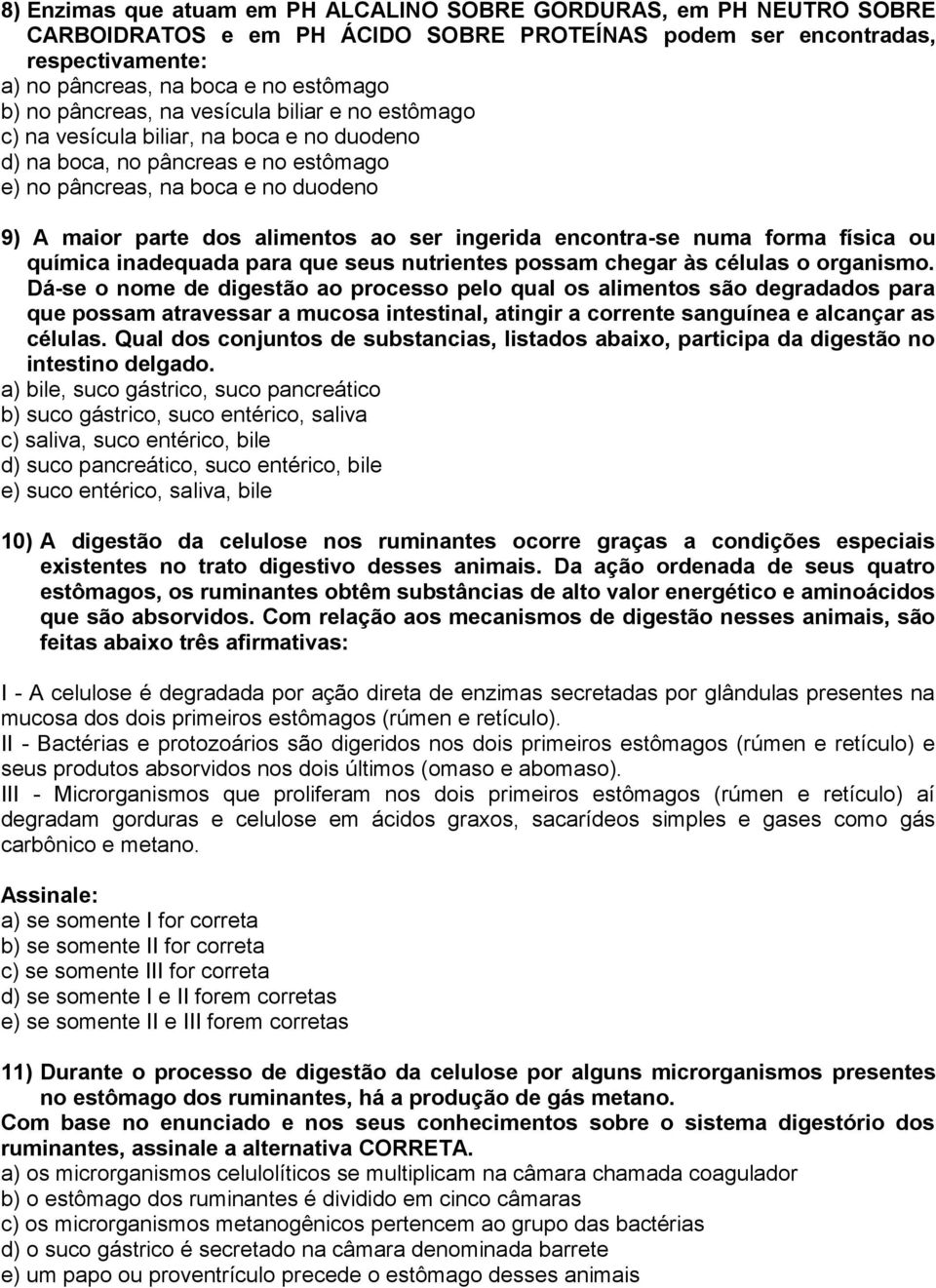 8) Enzimas que atuam em PH ALCALINO SOBRE GORDURAS, em PH NEUTRO SOBRE CARBOIDRATOS e em PH ÁCIDO SOBRE PROTEÍNAS podem ser encontradas, respectivamente:
a) no pâncreas, na boca e no estômago
b) no pâncreas, na vesícula biliar e no estômago
c) na vesícula biliar, na boca e no duodeno
d) na boca, no pâncreas e no estômago
e) no pâncreas, na boca e no duodeno

9) A maior parte dos alimentos ao ser ingerida encontra-se numa forma física ou química inadequada para que seus nutrientes possam chegar às células o organismo. Dá-se o nome de digestão ao processo pelo qual os alimentos são degradados para que possam atravessar a mucosa intestinal, atingir a corrente sanguínea e alcançar as células. Qual dos conjuntos de substancias, listados abaixo, participa da digestão no intestino delgado.
a) bile, suco gástrico, suco pancreático
b) suco gástrico, suco entérico, saliva
c) saliva, suco entérico, bile
d) suco pancreático, suco entérico, bile
e) suco entérico, saliva, bile

10) A digestão da celulose nos ruminantes ocorre graças a condições especiais existentes no trato digestivo desses animais. Da ação ordenada de seus quatro estômagos, os ruminantes obtêm substâncias de alto valor energético e aminoácidos que são absorvidos. Com relação aos mecanismos de digestão nesses animais, são feitas abaixo três afirmativas:

I - A celulose é degradada por ação direta de enzimas secretadas por glândulas presentes na mucosa dos dois primeiros estômagos (rúmen e retículo).
II - Bactérias e protozoários são digeridos nos dois primeiros estômagos (rúmen e retículo) e seus produtos absorvidos nos dois últimos (omaso e abomaso).
III - Microrganismos que proliferam nos dois primeiros estômagos (rúmen e retículo) aí degradam gorduras e celulose em ácidos graxos, sacarídeos simples e gases como gás carbônico e metano.

Assinale:
a) se somente I for correta
b) se somente II for correta
c) se somente III for correta
d) se somente I e II forem corretas
e) se somente II e III forem corretas

11) Durante o processo de digestão da celulose por alguns microrganismos presentes no estômago dos ruminantes, há a produção de gás metano.
Com base no enunciado e nos seus conhecimentos sobre o sistema digestório dos ruminantes, assinale a alternativa CORRETA.
a) os microrganismos celulolíticos se multiplicam na câmara chamada coagulador
b) o estômago dos ruminantes é dividido em cinco câmaras
c) os microrganismos metanogênicos pertencem ao grupo das bactérias
d) o suco gástrico é secretado na câmara denominada barrete
e) um papo ou proventrículo precede o estômago desses animais